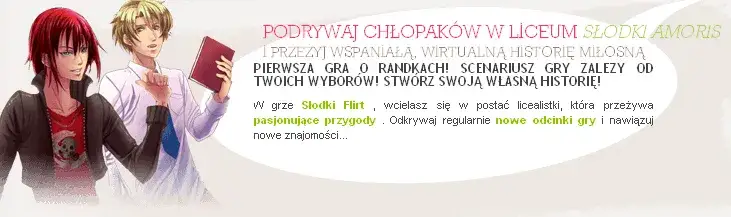 PODRYWAJ CHŁOPAKÓW W LICEUM SŁODKI AMORIS

I PRZEŻYJ WSPANIAŁĄ, WIRTUALNĄ HISTORIĘ MIŁOSNĄ

PIERWSZA GRA O RANDKACH! SCENARIUSZ GRY ZALEŻY OD TWOICH WYBORÓW! STWÓRZ SWOJĄ WŁASNĄ HISTORIĘ!

W grze Słodki Flirt , wcielasz się w postać licealistki, która przeżywa pasjonujące przygody . Odkrywaj regularnie nowe odcinki gry i nawiązuj nowe znajomości...